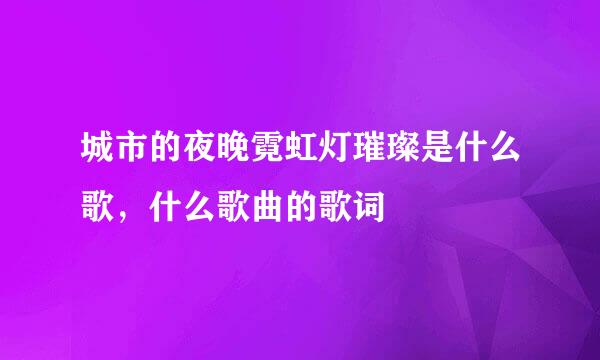 城市的夜晚霓虹灯璀璨是什么歌，什么歌曲的歌词